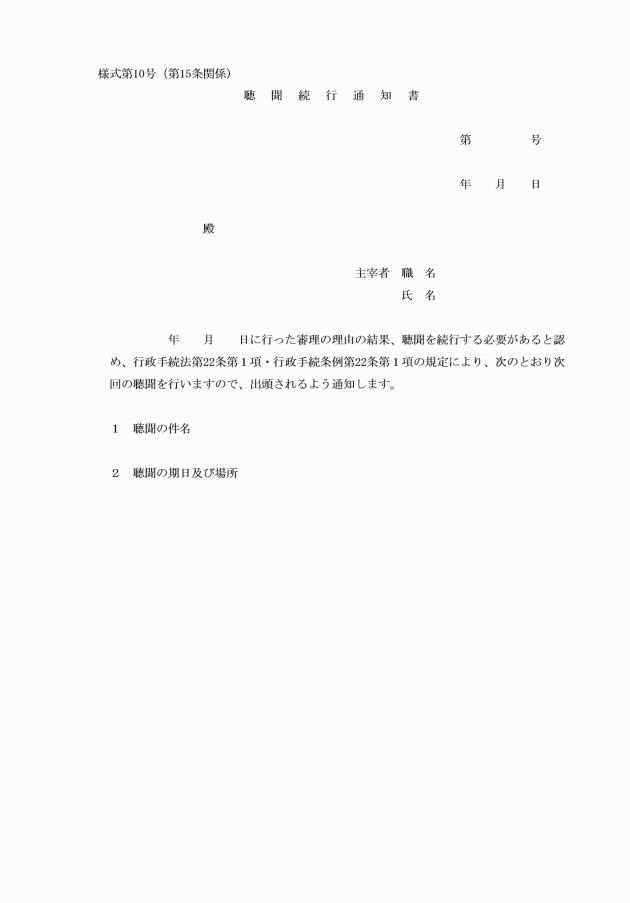 様式第10号（第15条関係）

聴 聞 続 行 通 知 書

第 号

年 月 日

殿

主宰者 職 名
氏 名

年 月 日に行った審理の理由の結果、聴聞を続行する必要があると認め、行政手続法第22条第１項・行政手続条例第22条第１項の規定により、次のとおり次回の聴聞を行いますので、出頭されるよう通知します。

１ 聴聞の件名

２ 聴聞の期日及び場所